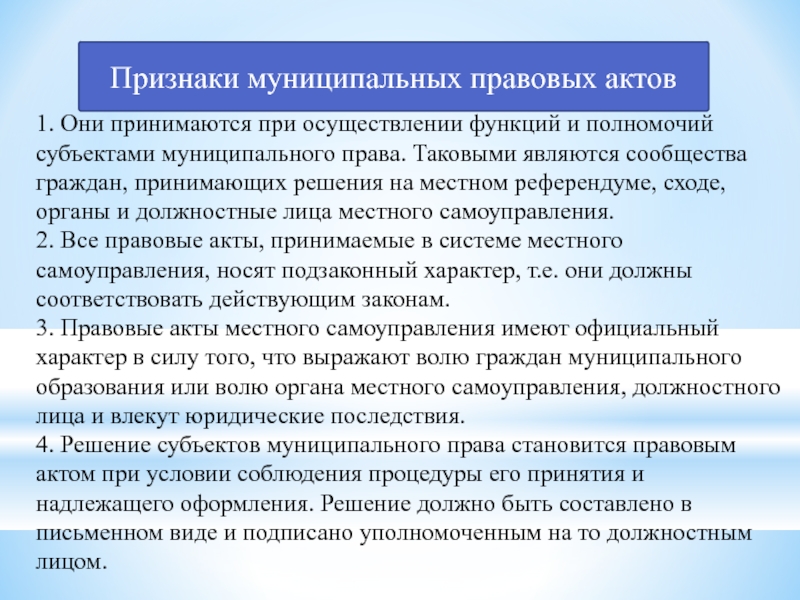 Признаки муниципальных правовых актов

1. Они принимаются при осуществлении функций и полномочий субъектами муниципального права. Таковыми являются сообщества граждан, принимающих решения на местном референдуме, сходе, органы и должностные лица местного самоуправления.
2. Все правовые акты, принимаемые в системе местного самоуправления, носят подзаконный характер, т.е. они должны соответствовать действующим законам.
3. Правовые акты местного самоуправления имеют официальный характер в силу того, что выражают волю граждан муниципального образования или волю органа местного самоуправления, должностного лица и влекут юридические последствия.
4. Решение субъектов муниципального права становится правовым актом при условии соблюдения процедуры его принятия и надлежащего оформления. Решение должно быть составлено в письменном виде и подписано уполномоченным на то должностным лицом.